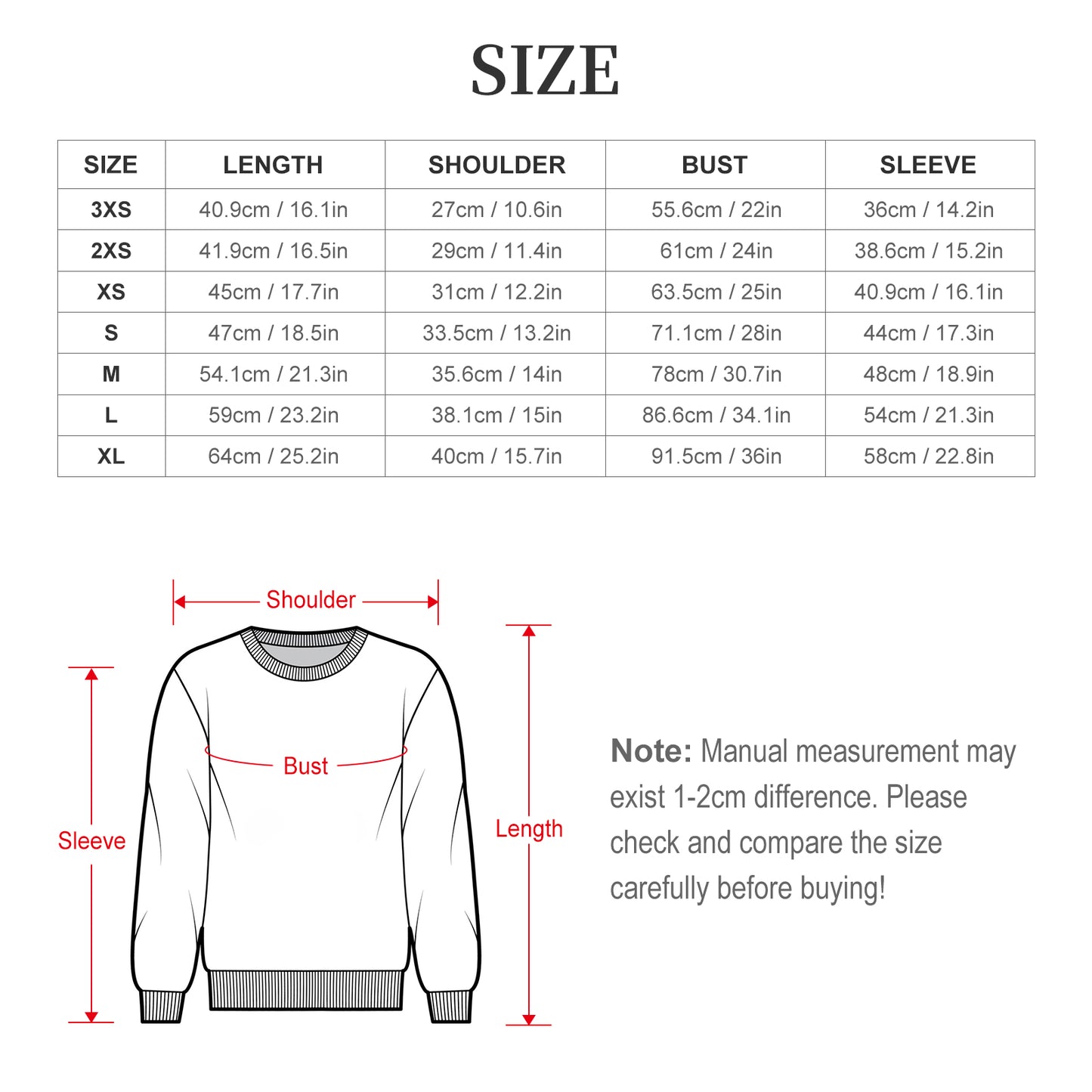 SIZE

| SIZE | LENGTH | SHOULDER | BUST | SLEEVE |
|---|---|---|---|---|
| 3XS | 40.9cm / 16.1in | 27cm / 10.6in | 55.6cm / 22in | 36cm / 14.2in |
| 2XS | 41.9cm / 16.5in | 29cm / 11.4in | 61cm / 24in | 38.6cm / 15.2in |
| XS | 45cm / 17.7in | 31cm / 12.2in | 63.5cm / 25in | 40.9cm / 16.1in |
| S | 47cm / 18.5in | 33.5cm / 13.2in | 71.1cm / 28in | 44cm / 17.3in |
| M | 54.1cm / 21.3in | 35.6cm / 14in | 78cm / 30.7in | 48cm / 18.9in |
| L | 59cm / 23.2in | 38.1cm / 15in | 86.6cm / 34.1in | 54cm / 21.3in |
| XL | 64cm / 25.2in | 40cm / 15.7in | 91.5cm / 36in | 58cm / 22.8in |

Shoulder

Bust

Sleeve

Length

Note: Manual measurement may exist 1-2cm difference. Please check and compare the size carefully before buying!